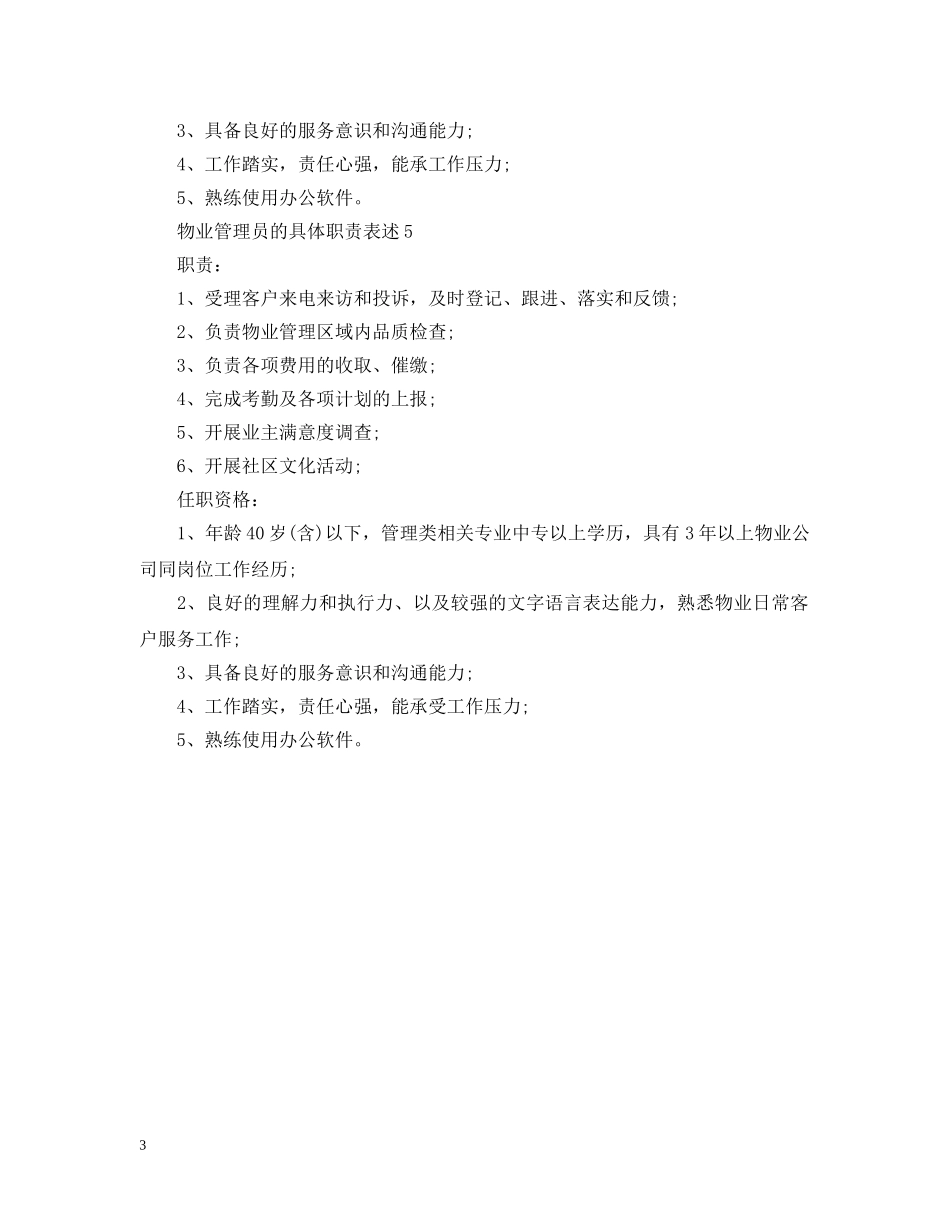 3、具备良好的服务意识和沟通能力;

4、工作踏实，责任心强，能承工作压力;

5、熟练使用办公软件。

物业管理员的具体职责表述5

职责：

1、受理客户来电来访和投诉，及时登记、跟进、落实和反馈;

2、负责物业管理区域内品质检查;

3、负责各项费用的收取、催缴;

4、完成考勤及各项计划的上报;

5、开展业主满意度调查;

6、开展社区文化活动;

任职资格：

1、年龄40岁(含)以下，管理类相关专业中专以上学历，具有3年以上物业公司同岗位工作经历;

2、良好的理解力和执行力、以及较强的文字语言表达能力，熟悉物业日常客户服务工作;

3、具备良好的服务意识和沟通能力;

4、工作踏实，责任心强，能承受工作压力;

5、熟练使用办公软件。

3